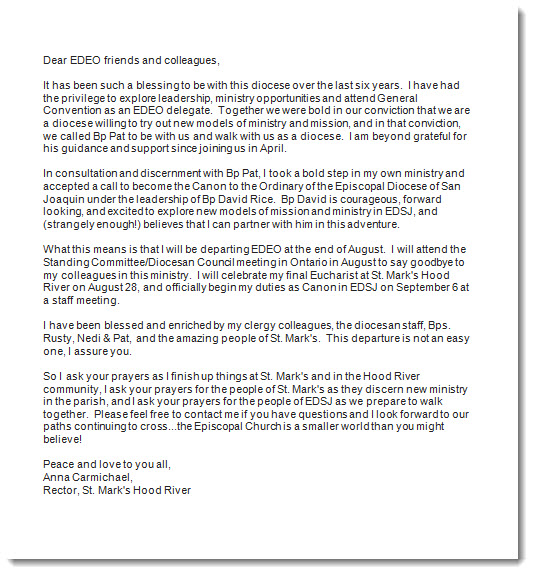 Dear EDEO friends and colleagues,

It has been such a blessing to be with this diocese over the last six years. I have had the privilege to explore leadership, ministry opportunities and attend General Convention as an EDEO delegate. Together we were bold in our conviction that we are a diocese willing to try out new models of ministry and mission, and in that conviction, we called Bp Pat to be with us and walk with us as a diocese. I am beyond grateful for his guidance and support since joining us in April.

In consultation and discernment with Bp Pat, I took a bold step in my own ministry and accepted a call to become the Canon to the Ordinary of the Episcopal Diocese of San Joaquin under the leadership of Bp David Rice. Bp David is courageous, forward looking, and excited to explore new models of mission and ministry in EDSJ, and (strangely enough!) believes that I can partner with him in this adventure.

What this means is that I will be departing EDEO at the end of August. I will attend the Standing Committee/Diocesan Council meeting in Ontario in August to say goodbye to my colleagues in this ministry. I will celebrate my final Eucharist at St. Mark's Hood River on August 28, and officially begin my duties as Canon in EDSJ on September 6 at a staff meeting.

I have been blessed and enriched by my clergy colleagues, the diocesan staff, Bps. Rusty, Nedi & Pat, and the amazing people of St. Mark's. This departure is not an easy one, I assure you.

So I ask your prayers as I finish up things at St. Mark's and in the Hood River community, I ask your prayers for the people of St. Mark's as they discern new ministry in the parish, and I ask your prayers for the people of EDSJ as we prepare to walk together. Please feel free to contact me if you have questions and I look forward to our paths continuing to cross...the Episcopal Church is a smaller world than you might believe!

Peace and love to you all,
Anna Carmichael,
Rector, St. Mark's Hood River